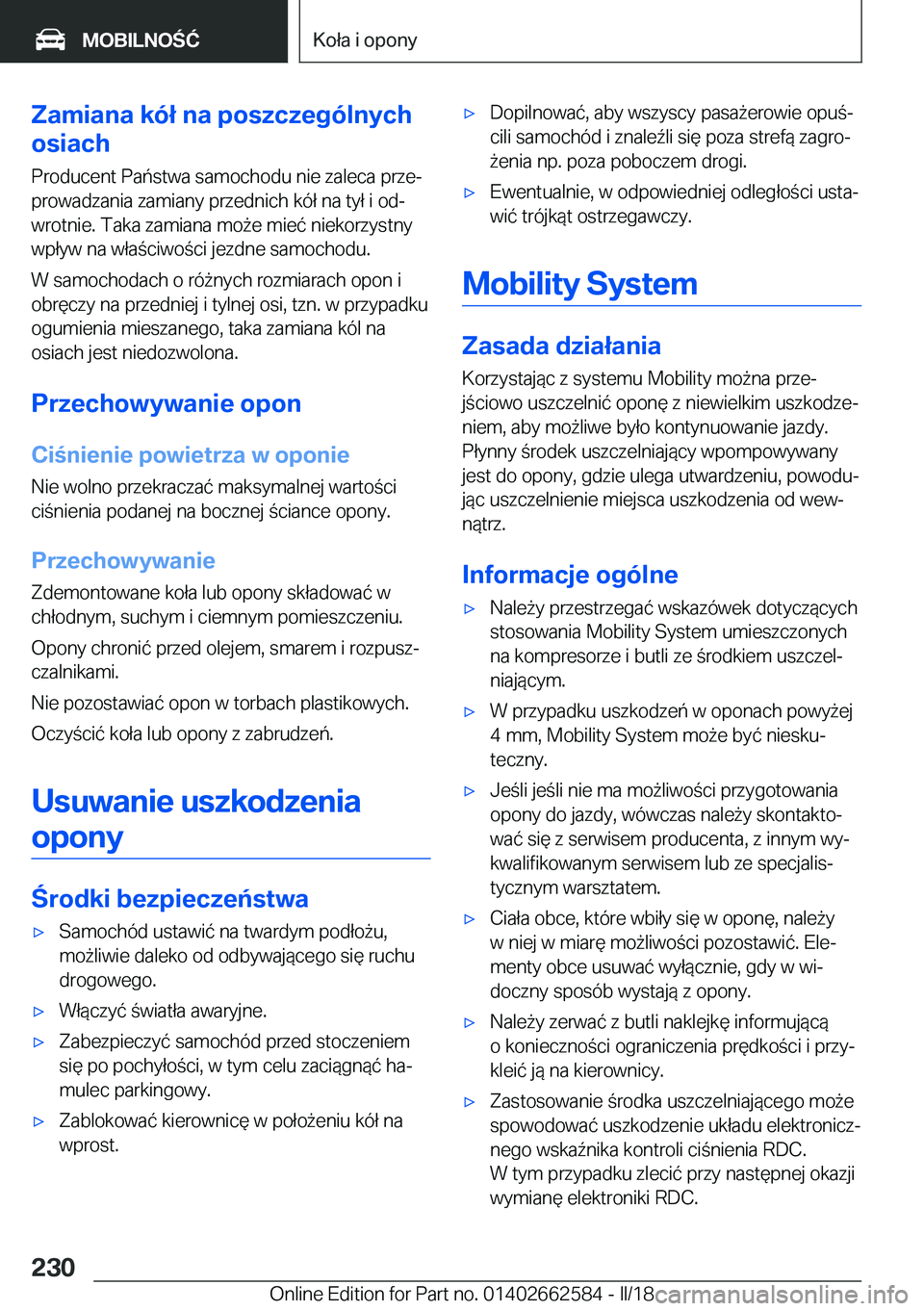 MOBILNOŚĆ

Koła i opony

Zamiana kół na poszczególnych osiach

Producent Państwa samochodu nie zaleca przeprowadzania zamiany przednich kół na tył i odwrotnie. Taka zamiana może mieć niekorzystny wpływ na właściwości jezdne samochodu.

W samochodach o różnych rozmiarach opon i obręczy na przedniej i tylnej osi, tzn. w przypadku ogumienia mieszanego, taka zamiana kól na osiach jest niedozwolona.

Przechowywanie opon

Ciśnienie powietrza w oponie

Nie wolno przekraczać maksymalnej wartości ciśnienia podanej na bocznej ściance opony.

Przechowywanie

Zdemontowane koła lub opony składować w chłodnym, suchym i ciemnym pomieszczeniu.

Opony chronić przed olejem, smarem i rozpuszczalnikami.

Nie pozostawiać opon w torbach plastikowych.

Oczyścić koła lub opony z zabrudzeń.

Usuwanie uszkodzenia opony

Środki bezpieczeństwa

▷ Samochód ustawić na twardym podłożu, możliwie daleko od odbywającego się ruchu drogowego.

▷ Włączyć światła awaryjne.

▷ Zabezpieczyć samochód przed stoczeniem się po pochyłości, w tym celu zaciągnąć hamulec parkingowy.

▷ Zablokować kierownicę w położeniu kół na wprost.

▷ Dopilnować, aby wszyscy pasażerowie opuścili samochód i znaleźli się poza strefą zagrożenia np. poza poboczem drogi.

▷ Ewentualnie, w odpowiedniej odległości ustawić trójkąt ostrzegawczy.

Mobility System

Zasada działania

Korzystając z systemu Mobility można przejściowo uszczelnić oponę z niewielkim uszkodzeniem, aby możliwe było kontynuowanie jazdy. Płynny środek uszczelniający wpompowywany jest do opony, gdzie ulega utwardzeniu, powodując uszczelnienie miejsca uszkodzenia od wewnątrz.

Informacje ogólne

▷ Należy przestrzegać wskazówek dotyczących stosowania Mobility System umieszczonych na kompresorze i butli ze środkiem uszczelniającym.

▷ W przypadku uszkodzeń w oponach powyżej 4 mm, Mobility System może być nieskuteczny.

▷ Jeśli jeśli nie ma możliwości przygotowania opony do jazdy, wówczas należy skontaktować się z serwisem producenta, z innym wykwalifikowanym serwisem lub ze specjalistycznym warsztatem.

▷ Ciała obce, które wbiły się w oponę, należy w niej w miarę możliwości pozostawić. Elementy obce usuwać wyłącznie, gdy w widoczny sposób wystają z opony.

▷ Należy zerwać z butli naklejkę informującą o konieczności ograniczenia prędkości i przykleić ją na kierownicy.

▷ Zastosowanie środka uszczelniającego może spowodować uszkodzenie układu elektronicznego wskaźnika kontroli ciśnienia RDC.
W tym przypadku zlecić przy następnej okazji wymianę elektroniki RDC.

230

Online Edition for Part no. 01402662584 - II/18

carmanualsonline.info